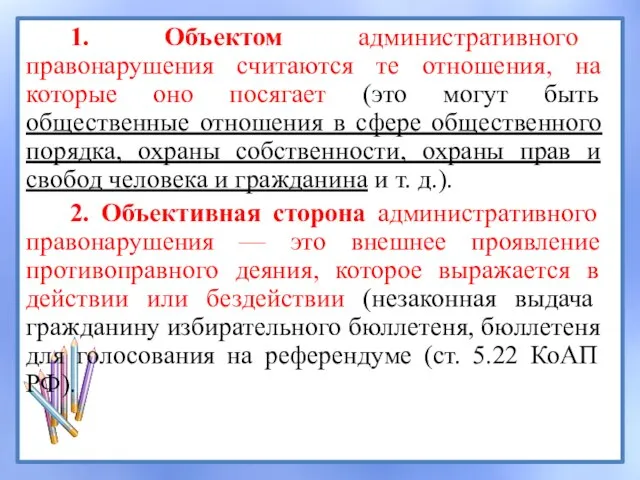 1. Объектом административного правонарушения считаются те отношения, на которые оно посягает (это могут быть общественные отношения в сфере общественного порядка, охраны собственности, охраны прав и свобод человека и гражданина и т. д.).

2. Объективная сторона административного правонарушения — это внешнее проявление противоправного деяния, которое выражается в действии или бездействии (незаконная выдача гражданину избирательного бюллетеня, бюллетеня для голосования на референдуме (ст. 5.22 КоАП РФ).